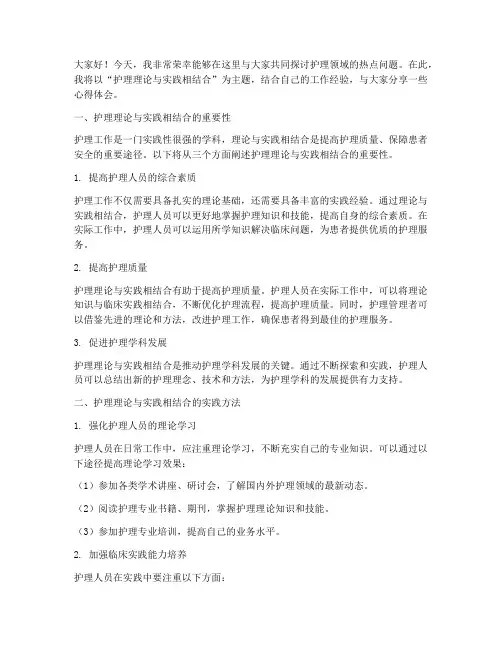 大家好！今天，我非常荣幸能够在这里与大家共同探讨护理领域的热点问题。在此，我将以“护理理论与实践相结合”为主题，结合自己的工作经验，与大家分享一些心得体会。

一、护理理论与实践相结合的重要性

护理工作是一门实践性很强的学科，理论与实践相结合是提高护理质量、保障患者安全的重要途径。以下将从三个方面阐述护理理论与实践相结合的重要性。

1. 提高护理人员的综合素质

护理工作不仅需要具备扎实的理论基础，还需要具备丰富的实践经验。通过理论与实践相结合，护理人员可以更好地掌握护理知识和技能，提高自身的综合素质。在实际工作中，护理人员可以运用所学知识解决临床问题，为患者提供优质的护理服务。

2. 提高护理质量

护理理论与实践相结合有助于提高护理质量。护理人员在实际工作中，可以将理论知识与临床实践相结合，不断优化护理流程，提高护理质量。同时，护理管理者可以借鉴先进的理论和方法，改进护理工作，确保患者得到最佳的护理服务。

3. 促进护理学科发展

护理理论与实践相结合是推动护理学科发展的关键。通过不断探索和实践，护理人员可以总结出新的护理理念、技术和方法，为护理学科的发展提供有力支持。

二、护理理论与实践相结合的实践方法

1. 强化护理人员的理论学习

护理人员在日常工作中，应注重理论学习，不断充实自己的专业知识。可以通过以下途径提高理论学习效果：

（1）参加各类学术讲座、研讨会，了解国内外护理领域的最新动态。

（2）阅读护理专业书籍、期刊，掌握护理理论知识和技能。

（3）参加护理专业培训，提高自己的业务水平。

2. 加强临床实践能力培养

护理人员在实践中要注重以下方面：